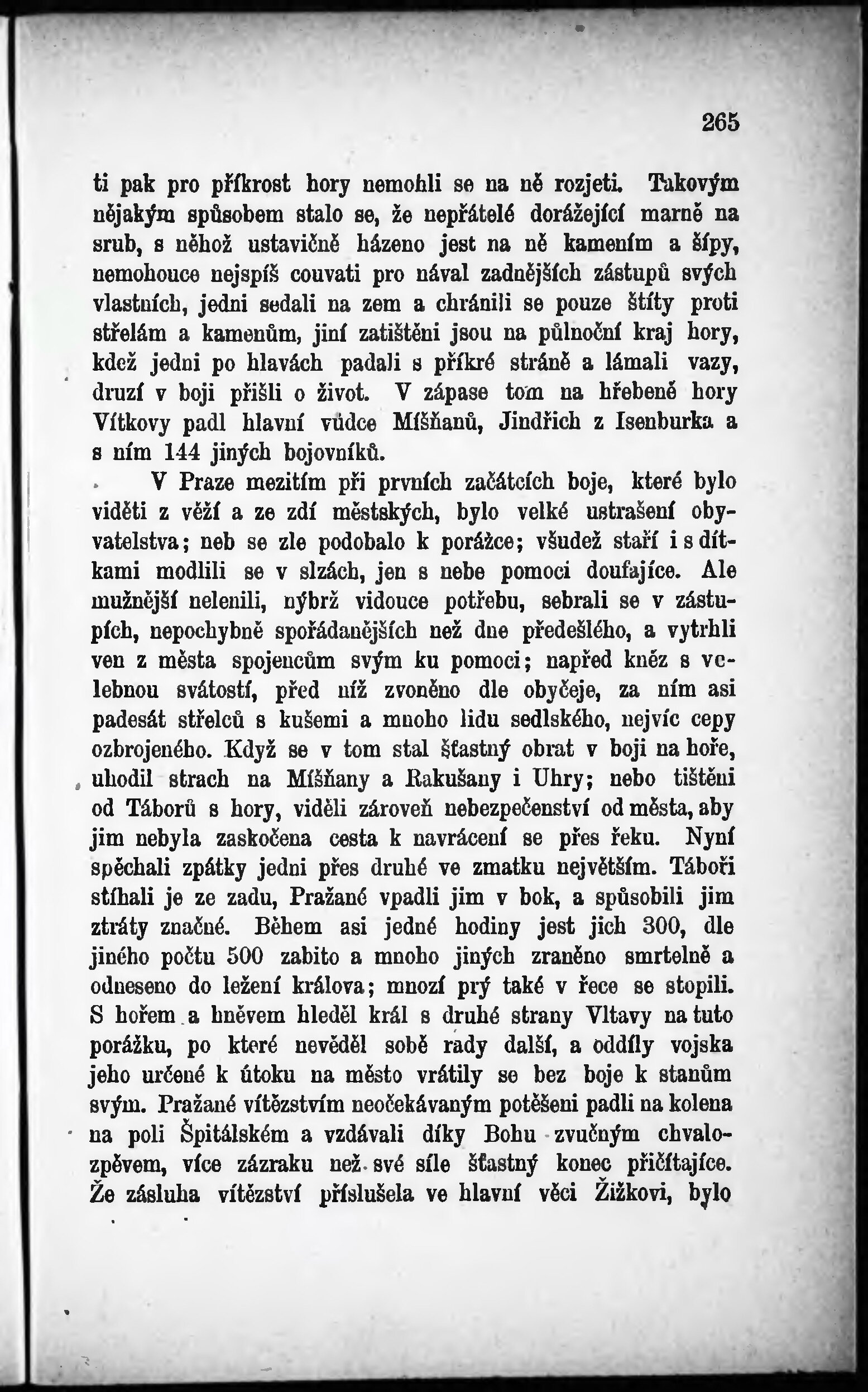 265

ti pak pro příkrost hory nemohli se na ně rozjeti. Takovým nějakým spůsobem stalo se, že nepřátelé dorážející marně na srub, s něhož ustavičně házeno jest na ně kamením a šípy, nemohouce nejspíš couvati pro nával zadnějších zástupů svých vlastních, jedni sedali na zem a chránili se pouze štíty proti střelám a kamenům, jiní zatištěni jsou na půlnoční kraj hory, kdež jedni po hlavách padali s příkré stráně a lámali vazy, druzí v boji přišli o život. V zápase tom na hřebeně hory Vítkovy padl hlavní vůdce Míšňanů, Jindřich z Isenburka a s ním 144 jiných bojovníků.

V Praze mezitím při prvních začátcích boje, které bylo viděti z věží a ze zdí městských, bylo velké ustrašení obyvatelstva; neb se zle podobalo k porážce; všudež staří i s dítkami modlili se v slzách, jen s nebe pomoci doufajíce. Ale mužnější nelenili, nýbrž vidouce potřebu, sebrali se v zástupích, nepochybně spořádanějších než dne předešlého, a vytrhli ven z města spojencům svým ku pomoci; napřed kněz s velebnou svátostí, před níž zvoněno dle obyčeje, za ním asi padesát střelců s kušemi a mnoho lidu sedlského, nejvíc cepy ozbrojeného. Když se v tom stal šťastný obrat v boji na hoře, uhodil strach na Míšňany a Rakušany i Uhry; nebo tištěni od Táborů s hory, viděli zároveň nebezpečenství od města, aby jim nebyla zaskočena cesta k navrácení se přes řeku. Nyní spěchali zpátky jedni přes druhé ve zmatku největším. Táboři stíhali je ze zadu, Pražané vpadli jim v bok, a spůsobili jim ztráty značné. Během asi jedné hodiny jest jich 300, dle jiného počtu 500 zabito a mnoho jiných zraněno smrtelně a odneseno do ležení králova; mnozí prý také v řece se stopili. S hořem a hněvem hleděl král s druhé strany Vltavy na tuto porážku, po které nevěděl sobě rady další, a oddíly vojska jeho určené k útoku na město vrátily se bez boje k stanům svým. Pražané vítězstvím neočekávaným potěšeni padli na kolena na poli Špitálském a vzdávali díky Bohu zvučným chvalozpěvem, více zázraku než své síle šťastný konec přičítajíce. Že zásluha vítězství příslušela ve hlavní věci Žižkovi, bylo